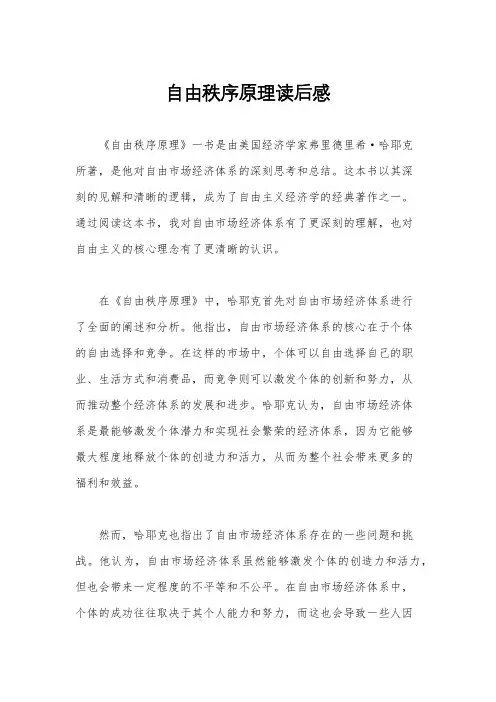 自由秩序原理读后感

《自由秩序原理》一书是由美国经济学家弗里德里希·哈耶克所著，是他对自由市场经济体系的深刻思考和总结。这本书以其深刻的见解和清晰的逻辑，成为了自由主义经济学的经典著作之一。通过阅读这本书，我对自由市场经济体系有了更深刻的理解，也对自由主义的核心理念有了更清晰的认识。

在《自由秩序原理》中，哈耶克首先对自由市场经济体系进行了全面的阐述和分析。他指出，自由市场经济体系的核心在于个体的自由选择和竞争。在这样的市场中，个体可以自由选择自己的职业、生活方式和消费品，而竞争则可以激发个体的创新和努力，从而推动整个经济体系的发展和进步。哈耶克认为，自由市场经济体系是最能够激发个体潜力和实现社会繁荣的经济体系，因为它能够最大程度地释放个体的创造力和活力，从而为整个社会带来更多的福利和效益。

然而，哈耶克也指出了自由市场经济体系存在的一些问题和挑战。他认为，自由市场经济体系虽然能够激发个体的创造力和活力，但也会带来一定程度的不平等和不公平。在自由市场经济体系中，个体的成功往往取决于其个人能力和努力，而这也会导致一些人因